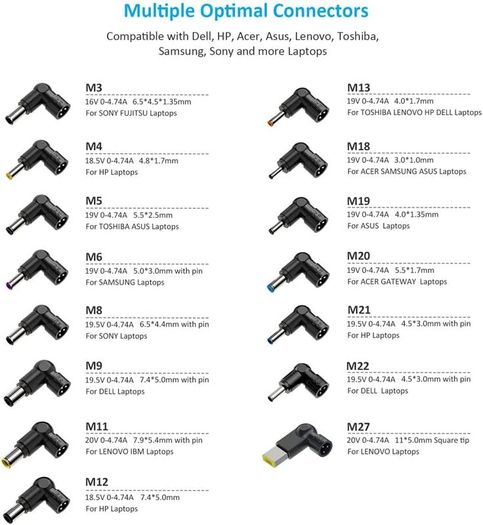 Multiple Optimal Connectors

Compatible with Dell, HP, Acer, Asus, Lenovo, Toshiba, Samsung, Sony and more Laptops

M3
16V 0-4.74A 6.5*4.5*1.35mm
For SONY FUJITSU Laptops

M4
18.5V 0-4.74A 4.8*1.7mm
For HP Laptops

M5
19V 0-4.74A 5.5*2.5mm
For TOSHIBA ASUS Laptops

M6
19V 0-4.74A 5.0*3.0mm with pin
For SAMSUNG Laptops

M8
19.5V 0-4.74A 6.5*4.4mm with pin
For SONY Laptops

M9
19.5V 0-4.74A 7.4*5.0mm with pin
For DELL Laptops

M11
20V 0-4.74A 7.9*5.4mm with pin
For LENOVO IBM Laptops

M12
18.5V 0-4.74A 7.4*5.0mm
For HP Laptops

M13
19V 0-4.74A 4.0*1.7mm
For TOSHIBA LENOVO HP DELL Laptops

M18
19V 0-4.74A 3.0*1.0mm
For ACER SAMSUNG ASUS Laptops

M19
19V 0-4.74A 4.0*1.35mm
For ASUS Laptops

M20
19V 0-4.74A 5.5*1.7mm
For ACER GATEWAY Laptops

M21
19.5V 0-4.74A 4.5*3.0mm with pin
For HP Laptops

M22
19.5V 0-4.74A 4.5*3.0mm with pin
For DELL Laptops

M27
20V 0-4.74A 11*5.0mm Square tip
For LENOVO Laptops